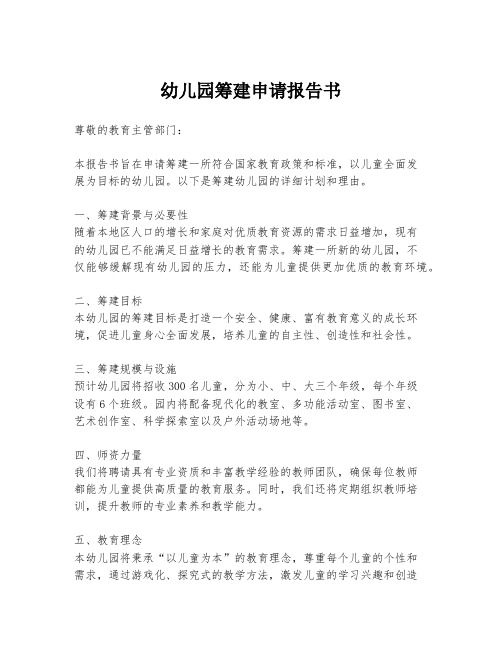 幼儿园筹建申请报告书

尊敬的教育主管部门：

本报告书旨在申请筹建一所符合国家教育政策和标准，以儿童全面发展为目标的幼儿园。以下是筹建幼儿园的详细计划和理由。

一、筹建背景与必要性
随着本地区人口的增长和家庭对优质教育资源的需求日益增加，现有的幼儿园已不能满足日益增长的教育需求。筹建一所新的幼儿园，不仅能够缓解现有幼儿园的压力，还能为儿童提供更加优质的教育环境。

二、筹建目标
本幼儿园的筹建目标是打造一个安全、健康、富有教育意义的成长环境，促进儿童身心全面发展，培养儿童的自主性、创造性和社会性。

三、筹建规模与设施
预计幼儿园将招收300名儿童，分为小、中、大三个年级，每个年级设有6个班级。园内将配备现代化的教室、多功能活动室、图书室、艺术创作室、科学探索室以及户外活动场地等。

四、师资力量
我们将聘请具有专业资质和丰富教学经验的教师团队，确保每位教师都能为儿童提供高质量的教育服务。同时，我们还将定期组织教师培训，提升教师的专业素养和教学能力。

五、教育理念
本幼儿园将秉承“以儿童为本”的教育理念，尊重每个儿童的个性和需求，通过游戏化、探究式的教学方法，激发儿童的学习兴趣和创造